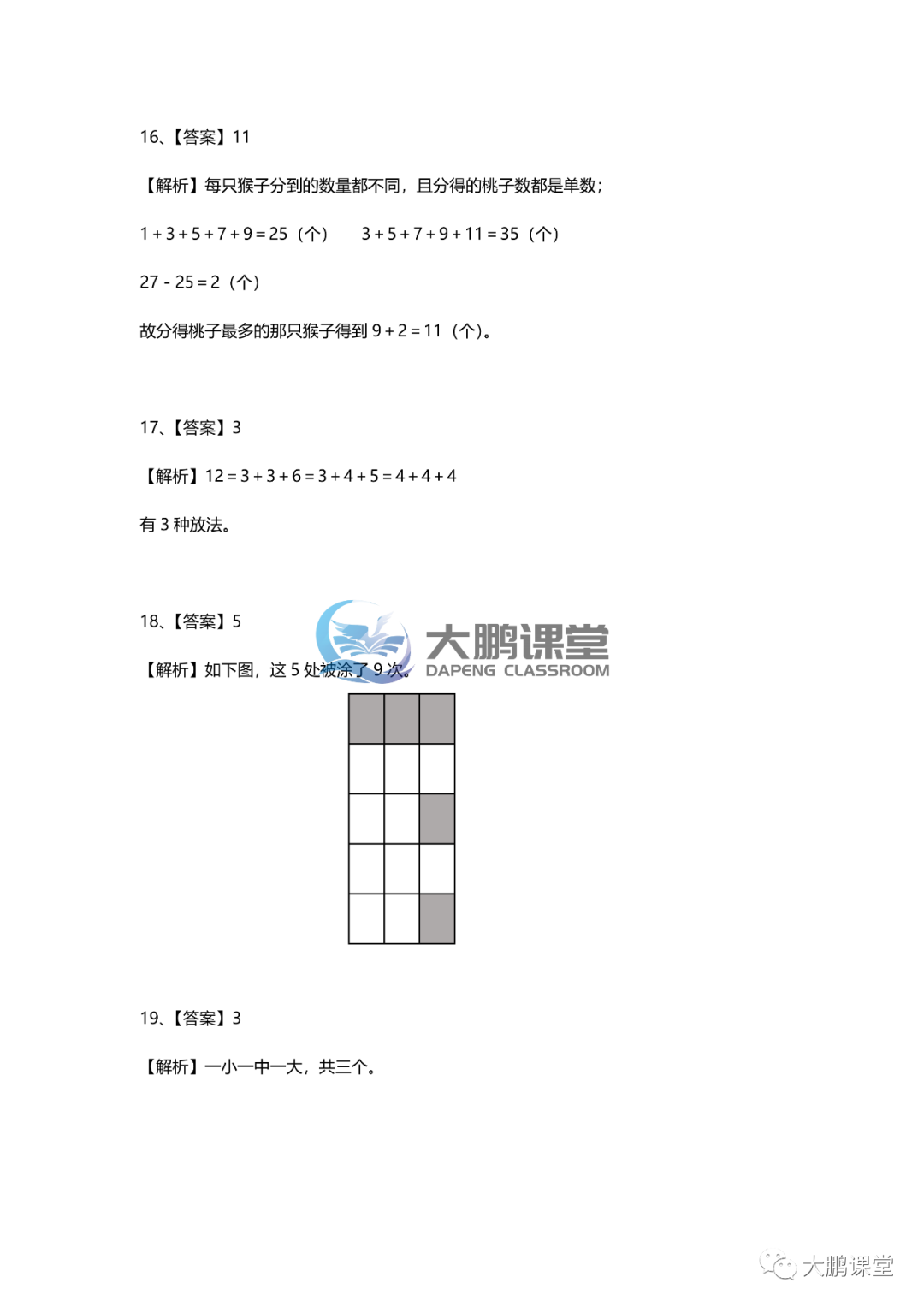 16、【答案】11

【解析】每只猴子分到的数量都不同，且分得的桃子数都是单数；

$1+3+5+7+9=25$（个）　$3+5+7+9+11=35$（个）

$27-25=2$（个）

故分得桃子最多的那只猴子得到 $9+2=11$（个）。

17、【答案】3

【解析】$12=3+3+6=3+4+5=4+4+4$

有 3 种放法。

18、【答案】5

大鹏课堂
DAPENG CLASSROOM

【解析】如下图，这 5 处被涂了 9 次。

19、【答案】3

【解析】一小一中一大，共三个。

大鹏课堂